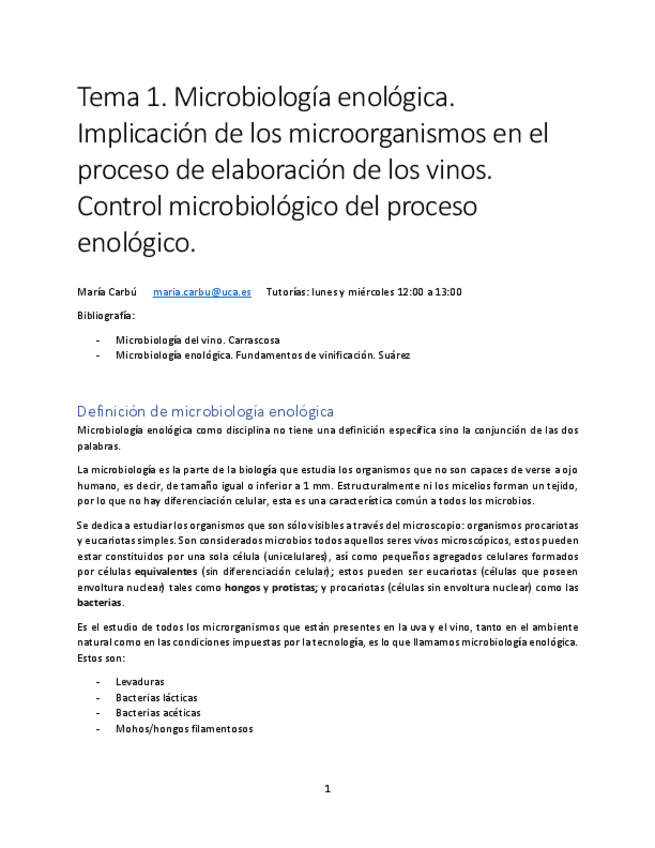 Tema 1. Microbiología enológica. Implicación de los microorganismos en el proceso de elaboración de los vinos. Control microbiológico del proceso enológico.

María Carbú maria.carbu@uca.es Tutorías: lunes y miércoles 12:00 a 13:00

Bibliografía:

- Microbiología del vino. Carrascosa
- Microbiología enológica. Fundamentos de vinificación. Suárez

Definición de microbiología enológica

Microbiología enológica como disciplina no tiene una definición específica sino la conjunción de las dos palabras.

La microbiología es la parte de la biología que estudia los organismos que no son capaces de verse a ojo humano, es decir, de tamaño igual o inferior a 1 mm. Estructuralmente ni los micelios forman un tejido, por lo que no hay diferenciación celular, esta es una característica común a todos los microbios.

Se dedica a estudiar los organismos que son sólo visibles a través del microscopio: organismos procariotas y eucariotas simples. Son considerados microbios todos aquellos seres vivos microscópicos, estos pueden estar constituidos por una sola célula (unicelulares), así como pequeños agregados celulares formados por células equivalentes (sin diferenciación celular); estos pueden ser eucariotas (células que poseen envoltura nuclear) tales como hongos y protistas; y procariotas (células sin envoltura nuclear) como las bacterias.

Es el estudio de todos los microrganismos que están presentes en la uva y el vino, tanto en el ambiente natural como en las condiciones impuestas por la tecnología, es lo que llamamos microbiología enológica. Estos son:

- Levaduras
- Bacterias lácticas
- Bacterias acéticas
- Mohos/hongos filamentosos

1